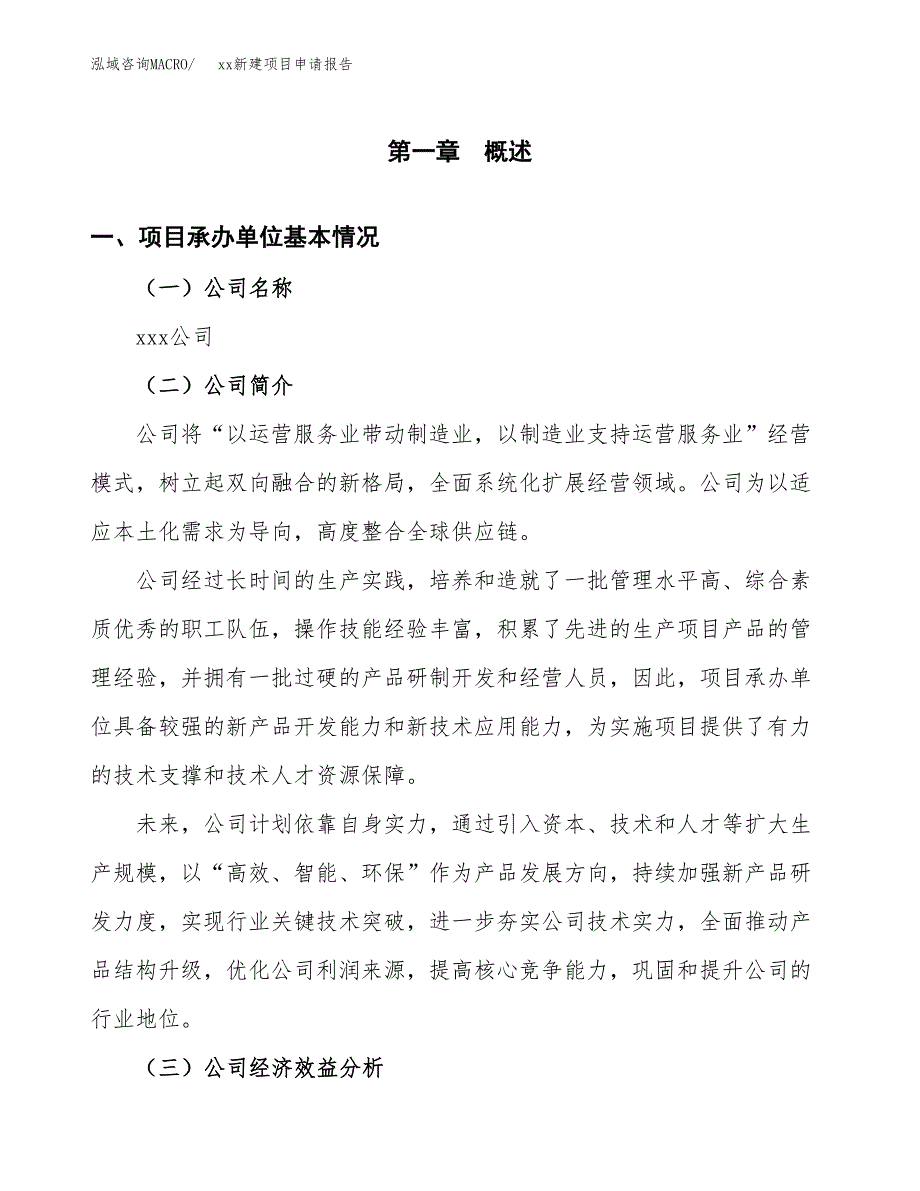 泓域咨询MACRO/　　xx新建项目申请报告

第一章　概述

一、项目承办单位基本情况

（一）公司名称

xxx公司

（二）公司简介

公司将“以运营服务业带动制造业，以制造业支持运营服务业”经营模式，树立起双向融合的新格局，全面系统化扩展经营领域。公司为以适应本土化需求为导向，高度整合全球供应链。

公司经过长时间的生产实践，培养和造就了一批管理水平高、综合素质优秀的职工队伍，操作技能经验丰富，积累了先进的生产项目产品的管理经验，并拥有一批过硬的产品研制开发和经营人员，因此，项目承办单位具备较强的新产品开发能力和新技术应用能力，为实施项目提供了有力的技术支撑和技术人才资源保障。

未来，公司计划依靠自身实力，通过引入资本、技术和人才等扩大生产规模，以“高效、智能、环保”作为产品发展方向，持续加强新产品研发力度，实现行业关键技术突破，进一步夯实公司技术实力，全面推动产品结构升级，优化公司利润来源，提高核心竞争能力，巩固和提升公司的行业地位。

（三）公司经济效益分析